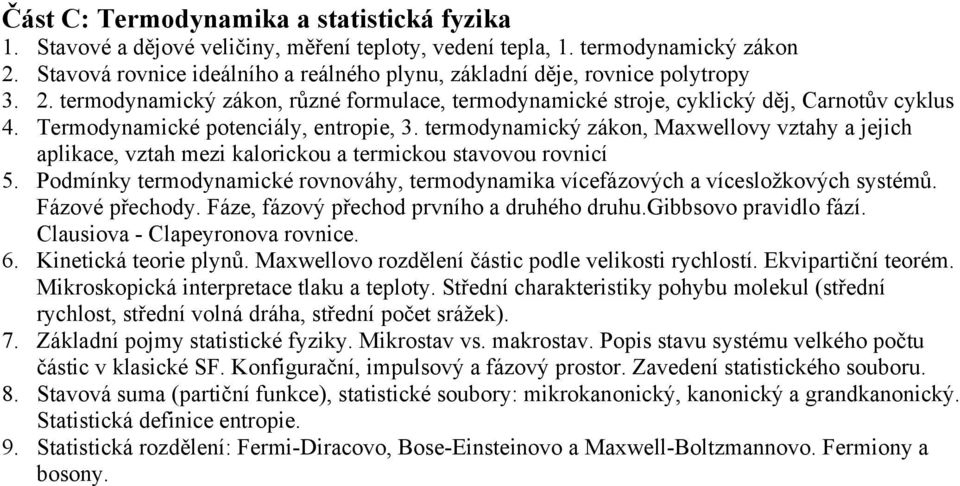 Část C: Termodynamika a statistická fyzika

1. Stavové a dějové veličiny, měření teploty, vedení tepla, 1. termodynamický zákon
2. Stavová rovnice ideálního a reálného plynu, základní děje, rovnice polytropy
3. 2. termodynamický zákon, různé formulace, termodynamické stroje, cyklický děj, Carnotův cyklus
4. Termodynamické potenciály, entropie, 3. termodynamický zákon, Maxwellovy vztahy a jejich aplikace, vztah mezi kalorickou a termickou stavovou rovnicí
5. Podmínky termodynamické rovnováhy, termodynamika vícefázových a vícesložkových systémů. Fázové přechody. Fáze, fázový přechod prvního a druhého druhu.Gibbsovo pravidlo fází. Clausiova - Clapeyronova rovnice.
6. Kinetická teorie plynů. Maxwellovo rozdělení částic podle velikosti rychlostí. Ekvipartiční teorém. Mikroskopická interpretace tlaku a teploty. Střední charakteristiky pohybu molekul (střední rychlost, střední volná dráha, střední počet srážek).
7. Základní pojmy statistické fyziky. Mikrostav vs. makrostav. Popis stavu systému velkého počtu částic v klasické SF. Konfigurační, impulsový a fázový prostor. Zavedení statistického souboru.
8. Stavová suma (partiční funkce), statistické soubory: mikrokanonický, kanonický a grandkanonický. Statistická definice entropie.
9. Statistická rozdělení: Fermi-Diracovo, Bose-Einsteinovo a Maxwell-Boltzmannovo. Fermiony a bosony.